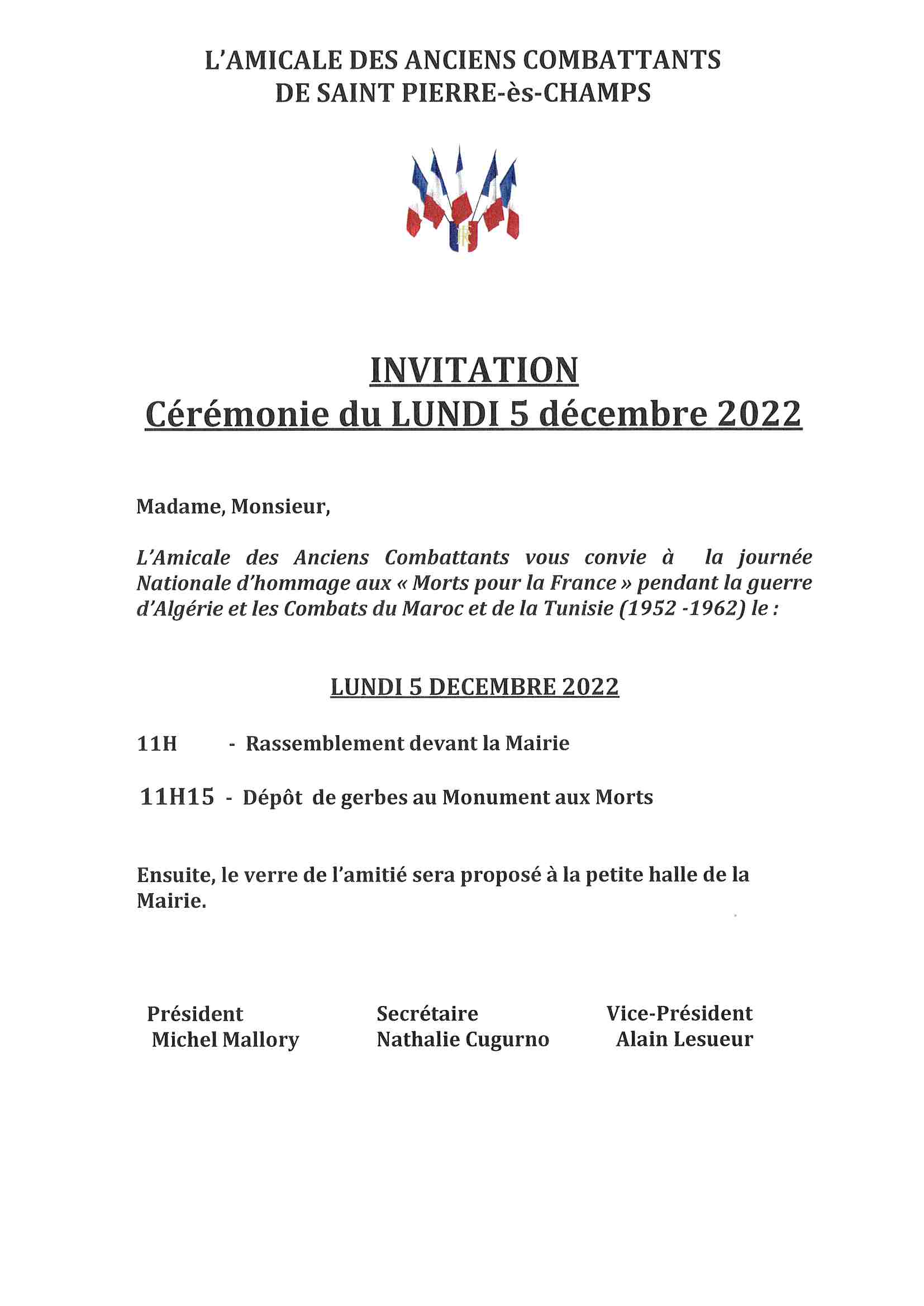 L'AMICALE DES ANCIENS COMBATTANTS
DE SAINT PIERRE-ès-CHAMPS

RF

INVITATION
Cérémonie du LUNDI 5 décembre 2022

Madame, Monsieur,

L'Amicale des Anciens Combattants vous convie à la journée Nationale d'hommage aux « Morts pour la France » pendant la guerre d'Algérie et les Combats du Maroc et de la Tunisie (1952 -1962) le :

LUNDI 5 DECEMBRE 2022

11H - Rassemblement devant la Mairie

11H15 - Dépôt de gerbes au Monument aux Morts

Ensuite, le verre de l'amitié sera proposé à la petite halle de la Mairie.

Président
Michel Mallory

Secrétaire
Nathalie Cugurno

Vice-Président
Alain Lesueur